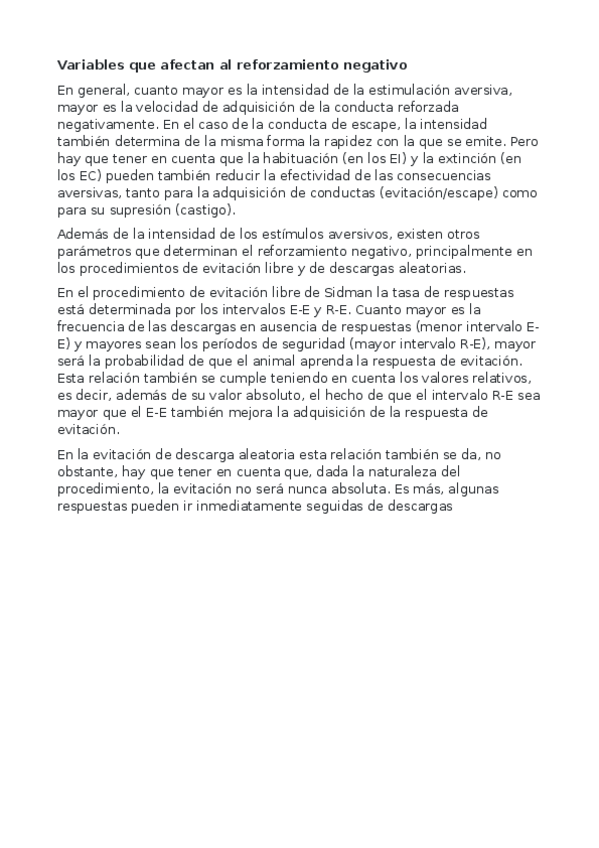 Variables que afectan al reforzamiento negativo

En general, cuanto mayor es la intensidad de la estimulación aversiva, mayor es la velocidad de adquisición de la conducta reforzada negativamente. En el caso de la conducta de escape, la intensidad también determina de la misma forma la rapidez con la que se emite. Pero hay que tener en cuenta que la habituación (en los EI) y la extinción (en los EC) pueden también reducir la efectividad de las consecuencias aversivas, tanto para la adquisición de conductas (evitación/escape) como para su supresión (castigo).

Además de la intensidad de los estímulos aversivos, existen otros parámetros que determinan el reforzamiento negativo, principalmente en los procedimientos de evitación libre y de descargas aleatorias.

En el procedimiento de evitación libre de Sidman la tasa de respuestas está determinada por los intervalos E-E y R-E. Cuanto mayor es la frecuencia de las descargas en ausencia de respuestas (menor intervalo E-E) y mayores sean los períodos de seguridad (mayor intervalo R-E), mayor será la probabilidad de que el animal aprenda la respuesta de evitación. Esta relación también se cumple teniendo en cuenta los valores relativos, es decir, además de su valor absoluto, el hecho de que el intervalo R-E sea mayor que el E-E también mejora la adquisición de la respuesta de evitación.

En la evitación de descarga aleatoria esta relación también se da, no obstante, hay que tener en cuenta que, dada la naturaleza del procedimiento, la evitación no será nunca absoluta. Es más, algunas respuestas pueden ir inmediatamente seguidas de descargas